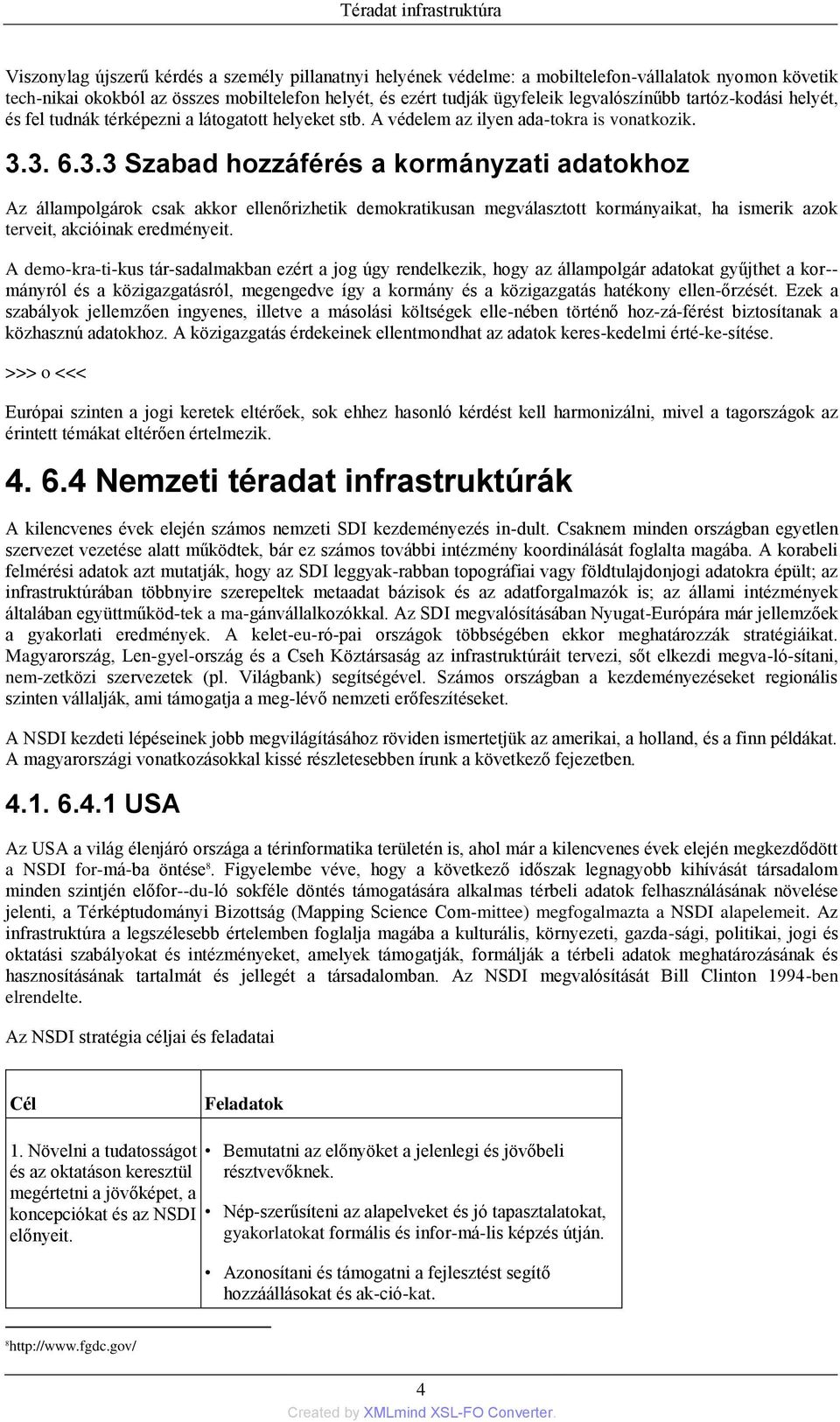 Téradat infrastruktúra

Viszonylag újszerű kérdés a személy pillanatnyi helyének védelme: a mobiltelefon-vállalatok nyomon követik tech-nikai okokból az összes mobiltelefon helyét, és ezért tudják ügyfeleik legvalószínűbb tartóz-kodási helyét, és fel tudnák térképezni a látogatott helyeket stb. A védelem az ilyen ada-tokra is vonatkozik.

3.3. 6.3.3 Szabad hozzáférés a kormányzati adatokhoz

Az állampolgárok csak akkor ellenőrizhetik demokratikusan megválasztott kormányaikat, ha ismerik azok terveit, akcióinak eredményeit.

A demo-kra-ti-kus tár-sadalmakban ezért a jog úgy rendelkezik, hogy az állampolgár adatokat gyűjthet a kor--mányról és a közigazgatásról, megengedve így a kormány és a közigazgatás hatékony ellen-őrzését. Ezek a szabályok jellemzően ingyenes, illetve a másolási költségek elle-nében történő hoz-zá-férést biztosítanak a közhasznú adatokhoz. A közigazgatás érdekeinek ellentmondhat az adatok keres-kedelmi érté-ke-sítése.

>>> o <<<

Európai szinten a jogi keretek eltérőek, sok ehhez hasonló kérdést kell harmonizálni, mivel a tagországok az érintett témákat eltérően értelmezik.

4. 6.4 Nemzeti téradat infrastruktúrák

A kilencvenes évek elején számos nemzeti SDI kezdeményezés in-dult. Csaknem minden országban egyetlen szervezet vezetése alatt működtek, bár ez számos további intézmény koordinálását foglalta magába. A korabeli felmérési adatok azt mutatják, hogy az SDI leggyak-rabban topográfiai vagy földtulajdonjogi adatokra épült; az infrastruktúrában többnyire szerepeltek metaadat bázisok és az adatforgalmazók is; az állami intézmények általában együttműköd-tek a ma-gánvállalkozókkal. Az SDI megvalósításában Nyugat-Európára már jellemzőek a gyakorlati eredmények. A kelet-eu-ró-pai országok többségében ekkor meghatározzák stratégiáikat. Magyarország, Len-gyel-ország és a Cseh Köztársaság az infrastruktúráit tervezi, sőt elkezdi megva-ló-sítani, nem-zetközi szervezetek (pl. Világbank) segítségével. Számos országban a kezdeményezéseket regionális szinten vállalják, ami támogatja a meg-lévő nemzeti erőfeszítéseket.

A NSDI kezdeti lépéseinek jobb megvilágításához röviden ismertetjük az amerikai, a holland, és a finn példákat. A magyarországi vonatkozásokkal kissé részletesebben írunk a következő fejezetben.

4.1. 6.4.1 USA

Az USA a világ élenjáró országa a térinformatika területén is, ahol már a kilencvenes évek elején megkezdődött a NSDI for-má-ba öntése$^8$. Figyelembe véve, hogy a következő időszak legnagyobb kihívását társadalom minden szintjén előfor--du-ló sokféle döntés támogatására alkalmas térbeli adatok felhasználásának növelése jelenti, a Térképtudományi Bizottság (Mapping Science Com-mittee) megfogalmazta a NSDI alapelemeit. Az infrastruktúra a legszélesebb értelemben foglalja magába a kulturális, környezeti, gazda-sági, politikai, jogi és oktatási szabályokat és intézményeket, amelyek támogatják, formálják a térbeli adatok meghatározásának és hasznosításának tartalmát és jellegét a társadalomban. Az NSDI megvalósítását Bill Clinton 1994-ben elrendelte.

Az NSDI stratégia céljai és feladatai

| Cél | Feladatok |
|---|---|
| 1. Növelni a tudatosságot és az oktatáson keresztül megértetni a jövőképet, a koncepciókat és az NSDI előnyeit. | • Bemutatni az előnyöket a jelenlegi és jövőbeli résztvevőknek. • Nép-szerűsíteni az alapelveket és jó tapasztalatokat, gyakorlatokat formális és infor-má-lis képzés útján. • Azonosítani és támogatni a fejlesztést segítő hozzáállásokat és ak-ció-kat. |

$^8$http://www.fgdc.gov/

4

Created by XMLmind XSL-FO Converter.